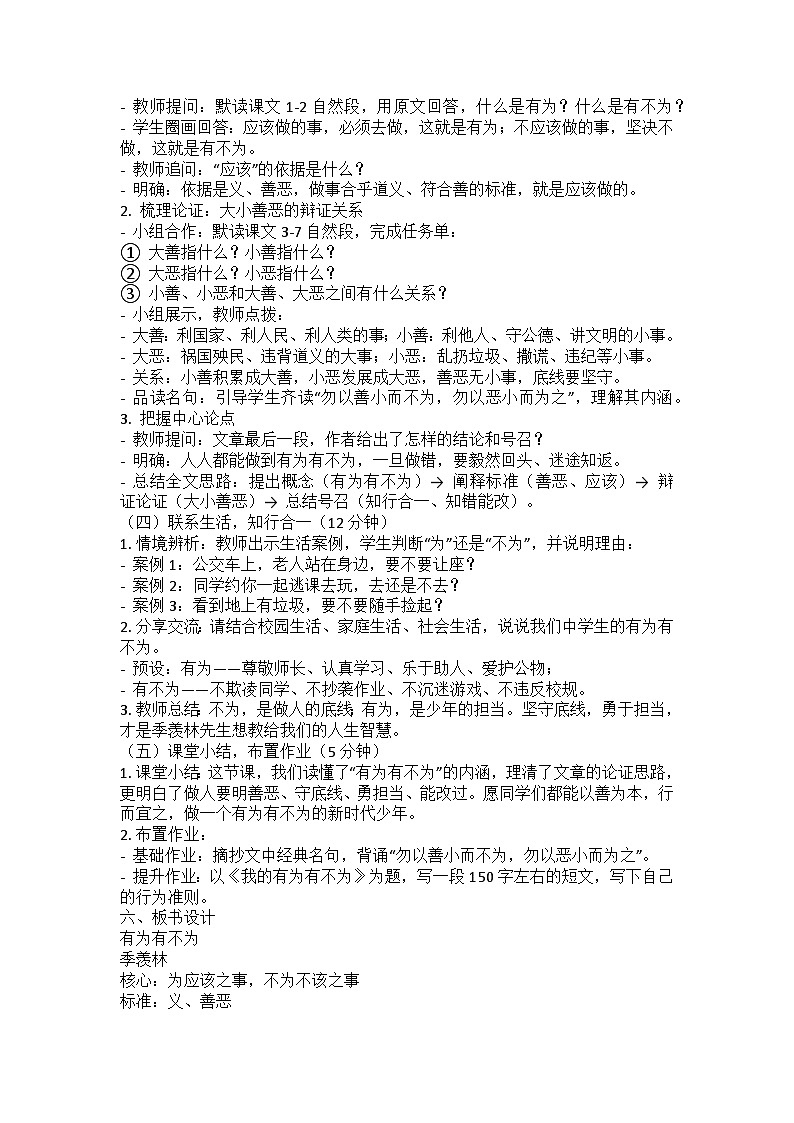 - 教师提问：默读课文 1-2 自然段，用原文回答，什么是有为？什么是有不为？
- 学生圈画回答：应该做的事，必须去做，这就是有为；不应该做的事，坚决不做，这就是有不为。
- 教师追问："应该"的依据是什么？
- 明确：依据是义、善恶，做事合乎道义、符合善的标准，就是应该做的。
2. 梳理论证：大小善恶的辩证关系
- 小组合作：默读课文 3-7 自然段，完成任务单：
① 大善指什么？小善指什么？
② 大恶指什么？小恶指什么？
③ 小善、小恶和大善、大恶之间有什么关系？
- 小组展示，教师点拨：
- 大善：利国家、利人民、利人类的事；小善：利他人、守公德、讲文明的小事。
- 大恶：祸国殃民、违背道义的大事；小恶：乱扔垃圾、撒谎、违纪等小事。
- 关系：小善积累成大善，小恶发展成大恶，善恶无小事，底线要坚守。
- 品读名句：引导学生齐读"勿以善小而不为，勿以恶小而为之"，理解其内涵。
3. 把握中心论点
- 教师提问：文章最后一段，作者给出了怎样的结论和号召？
- 明确：人人都能做到有为有不为，一旦做错，要毅然回头、迷途知返。
- 总结全文思路：提出概念（有为有不为）→ 阐释标准（善恶、应该）→ 辩证论证（大小善恶）→ 总结号召（知行合一、知错能改）。
（四）联系生活，知行合一（12 分钟）
1. 情境辨析：教师出示生活案例，学生判断"为"还是"不为"，并说明理由：
- 案例 1：公交车上，老人站在身边，要不要让座？
- 案例 2：同学约你一起逃课去玩，去还是不去？
- 案例 3：看到地上有垃圾，要不要随手捡起？
2. 分享交流：请结合校园生活、家庭生活、社会生活，说说我们中学生的有为有不为。
- 预设：有为——尊敬师长、认真学习、乐于助人、爱护公物；
- 有不为——不欺凌同学、不抄袭作业、不沉迷游戏、不违反校规。
3. 教师总结：不为，是做人的底线；有为，是少年的担当。坚守底线，勇于担当，才是季羡林先生想教给我们的人生智慧。
（五）课堂小结，布置作业（5 分钟）
1. 课堂小结：这节课，我们读懂了"有为有不为"的内涵，理清了文章的论证思路，更明白了做人要明善恶、守底线、勇担当、能改过。愿同学们都能以善为本，行而宜之，做一个有为有不为的新时代少年。
2. 布置作业：
- 基础作业：摘抄文中经典名句，背诵"勿以善小而不为，勿以恶小而为之"。
- 提升作业：以《我的有为有不为》为题，写一段 150 字左右的短文，写下自己的行为准则。
六、板书设计
有为有不为
季羡林
核心：为应该之事，不为不该之事
标准：义、善恶